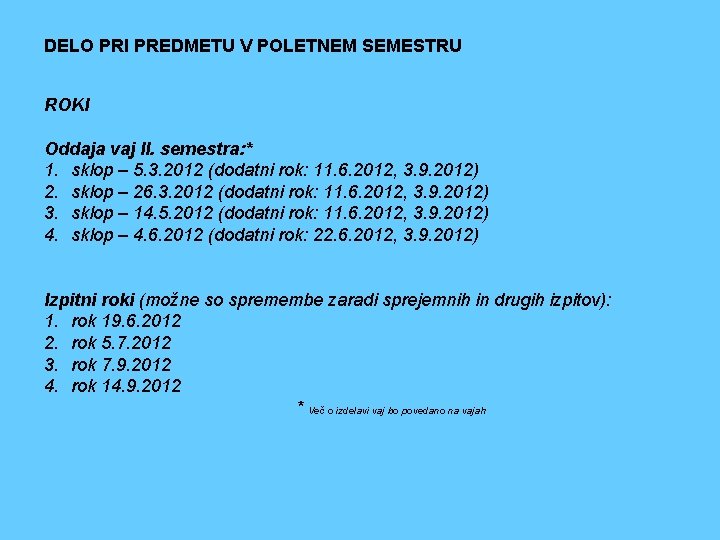 DELO PRI PREDMETU V POLETNEM SEMESTRU

ROKI

Oddaja vaj II. semestra:*
1. sklop – 5.3.2012 (dodatni rok: 11.6.2012, 3.9.2012)
2. sklop – 26.3.2012 (dodatni rok: 11.6.2012, 3.9.2012)
3. sklop – 14.5.2012 (dodatni rok: 11.6.2012, 3.9.2012)
4. sklop – 4.6.2012 (dodatni rok: 22.6.2012, 3.9.2012)

Izpitni roki (možne so spremembe zaradi sprejemnih in drugih izpitov):
1. rok 19.6.2012
2. rok 5.7.2012
3. rok 7.9.2012
4. rok 14.9.2012

* Več o izdelavi vaj bo povedano na vajah